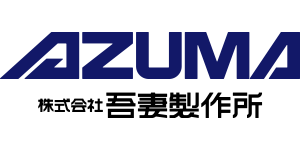 AZUMA

株式会社 吾妻製作所